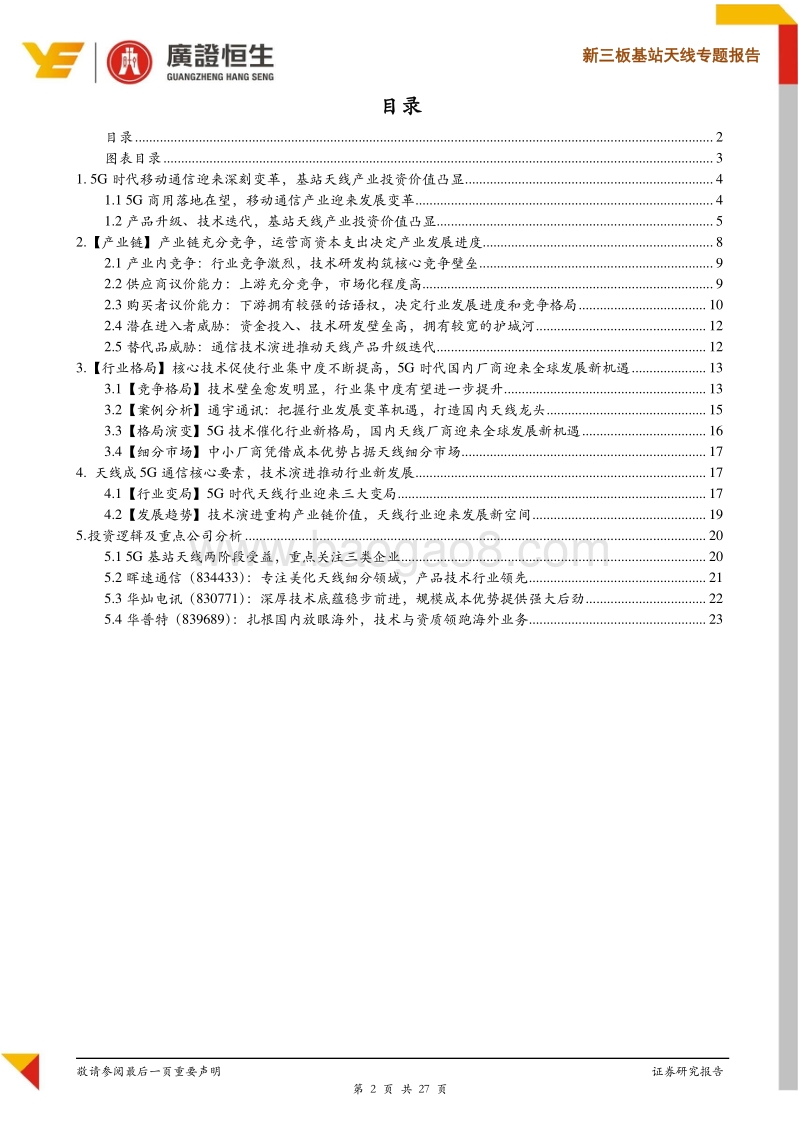 廣證恒生
GUANGZHENG HANG SENG

新三板基站天线专题报告

目录

目录 ........ 2
图表目录 ........ 3
1. 5G 时代移动通信迎来深刻变革，基站天线产业投资价值凸显 ........ 4
1.1 5G 商用落地在望，移动通信产业迎来发展变革 ........ 4
1.2 产品升级、技术迭代，基站天线产业投资价值凸显 ........ 5
2.【产业链】产业链充分竞争，运营商资本支出决定产业发展进度 ........ 8
2.1 产业内竞争：行业竞争激烈，技术研发构筑核心竞争壁垒 ........ 9
2.2 供应商议价能力：上游充分竞争，市场化程度高 ........ 9
2.3 购买者议价能力：下游拥有较强的话语权，决定行业发展进度和竞争格局 ........ 10
2.4 潜在进入者威胁：资金投入、技术研发壁垒高，拥有较宽的护城河 ........ 12
2.5 替代品威胁：通信技术演进推动天线产品升级迭代 ........ 12
3.【行业格局】核心技术促使行业集中度不断提高，5G 时代国内厂商迎来全球发展新机遇 ........ 13
3.1【竞争格局】技术壁垒愈发明显，行业集中度有望进一步提升 ........ 13
3.2【案例分析】通宇通讯：把握行业发展变革机遇，打造国内天线龙头 ........ 15
3.3【格局演变】5G 技术催化行业新格局，国内天线厂商迎来全球发展新机遇 ........ 16
3.4【细分市场】中小厂商凭借成本优势占据天线细分市场 ........ 17
4. 天线成 5G 通信核心要素，技术演进推动行业新发展 ........ 17
4.1【行业变局】5G 时代天线行业迎来三大变局 ........ 17
4.2【发展趋势】技术演进重构产业链价值，天线行业迎来发展新空间 ........ 19
5.投资逻辑及重点公司分析 ........ 20
5.1 5G 基站天线两阶段受益，重点关注三类企业 ........ 20
5.2 晖速通信（834433）：专注美化天线细分领域，产品技术行业领先 ........ 21
5.3 华灿电讯（830771）：深厚技术底蕴稳步前进，规模成本优势提供强大后劲 ........ 22
5.4 华普特（839689）：扎根国内放眼海外，技术与资质领跑海外业务 ........ 23

敬请参阅最后一页重要声明
证券研究报告
第 2 页 共 27 页